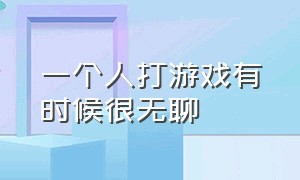 一个人打游戏有时候很无聊